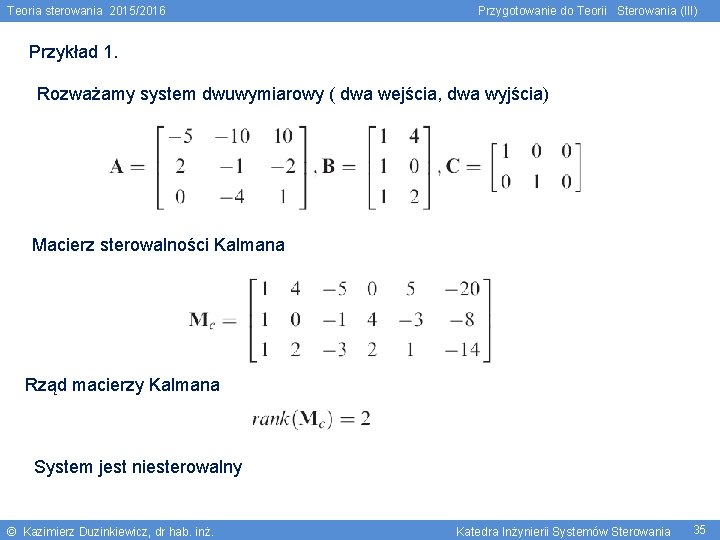 Teoria sterowania 2015/2016

Przygotowanie do Teorii Sterowania (III)

Przykład 1.

Rozważamy system dwuwymiarowy ( dwa wejścia, dwa wyjścia)

$\mathbf{A} = \begin{bmatrix} -5 & -10 & 10 \\ 2 & -1 & -2 \\ 0 & -4 & 1 \end{bmatrix}, \mathbf{B} = \begin{bmatrix} 1 & 4 \\ 1 & 0 \\ 1 & 2 \end{bmatrix}, \mathbf{C} = \begin{bmatrix} 1 & 0 & 0 \\ 0 & 1 & 0 \end{bmatrix}$

Macierz sterowalności Kalmana

$\mathbf{M}_c = \begin{bmatrix} 1 & 4 & -5 & 0 & 5 & -20 \\ 1 & 0 & -1 & 4 & -3 & -8 \\ 1 & 2 & -3 & 2 & 1 & -14 \end{bmatrix}$

Rząd macierzy Kalmana

$rank(\mathbf{M}_c) = 2$

System jest niesterowalny

© Kazimierz Duzinkiewicz, dr hab. inż.

Katedra Inżynierii Systemów Sterowania

35